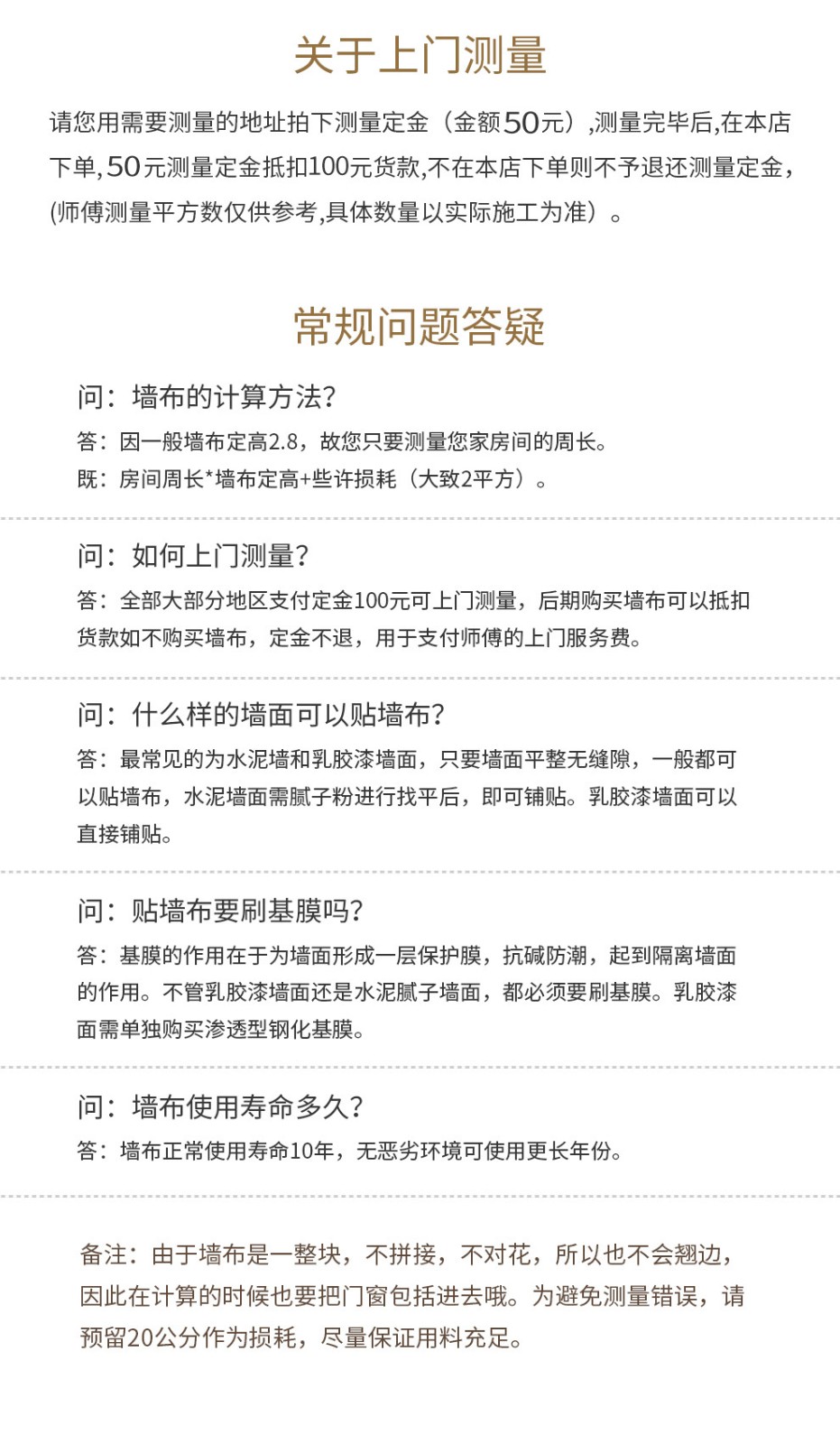 关于上门测量

请您用需要测量的地址拍下测量定金（金额50元）,测量完毕后,在本店下单,50元测量定金抵扣100元货款,不在本店下单则不予退还测量定金,(师傅测量平方数仅供参考,具体数量以实际施工为准）。

常规问题答疑

问：墙布的计算方法?

答：因一般墙布定高2.8，故您只要测量您家房间的周长。
既：房间周长*墙布定高+些许损耗（大致2平方）。

问：如何上门测量?

答：全部大部分地区支付定金100元可上门测量，后期购买墙布可以抵扣货款如不购买墙布，定金不退，用于支付师傅的上门服务费。

问：什么样的墙面可以贴墙布?

答：最常见的为水泥墙和乳胶漆墙面，只要墙面平整无缝隙，一般都可以贴墙布，水泥墙面需腻子粉进行找平后，即可铺贴。乳胶漆墙面可以直接铺贴。

问：贴墙布要刷基膜吗?

答：基膜的作用在于为墙面形成一层保护膜，抗碱防潮，起到隔离墙面的作用。不管乳胶漆墙面还是水泥腻子墙面，都必须要刷基膜。乳胶漆面需单独购买渗透型钢化基膜。

问：墙布使用寿命多久?

答：墙布正常使用寿命10年，无恶劣环境可使用更长年份。

备注：由于墙布是一整块，不拼接，不对花，所以也不会翘边，因此在计算的时候也要把门窗包括进去哦。为避免测量错误，请预留20公分作为损耗，尽量保证用料充足。